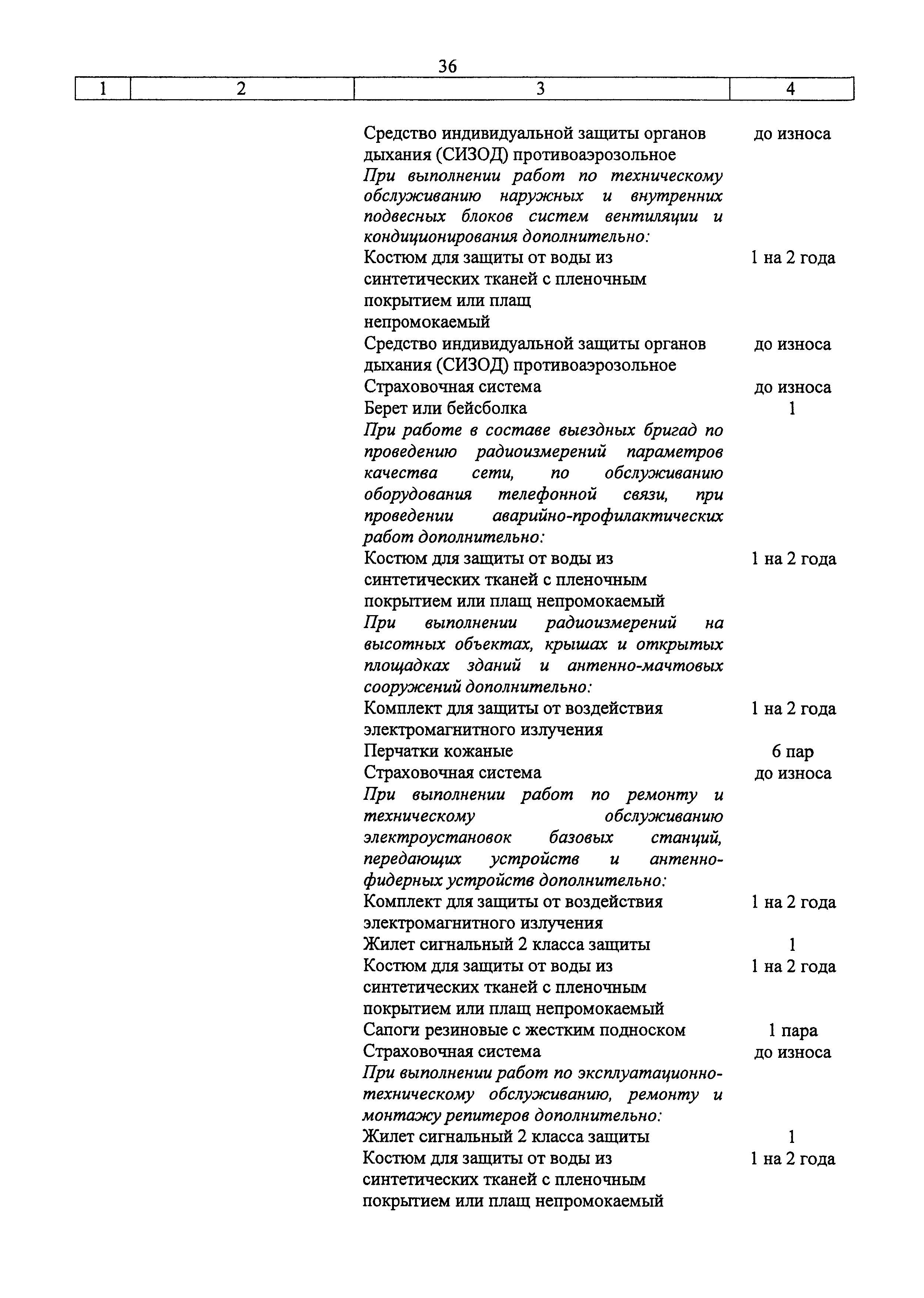 36

| 1 | 2 | 3 | 4 |
|---|---|---|---|
| | | Средство индивидуальной защиты органов дыхания (СИЗОД) противоаэрозольное | до износа |
| | | При выполнении работ по техническому обслуживанию наружных и внутренних подвесных блоков систем вентиляции и кондиционирования дополнительно: | |
| | | Костюм для защиты от воды из синтетических тканей с пленочным покрытием или плащ непромокаемый | 1 на 2 года |
| | | Средство индивидуальной защиты органов дыхания (СИЗОД) противоаэрозольное | до износа |
| | | Страховочная система | до износа |
| | | Берет или бейсболка | 1 |
| | | При работе в составе выездных бригад по проведению радиоизмерений параметров качества сети, по обслуживанию оборудования телефонной связи, при проведении аварийно-профилактических работ дополнительно: | |
| | | Костюм для защиты от воды из синтетических тканей с пленочным покрытием или плащ непромокаемый | 1 на 2 года |
| | | При выполнении радиоизмерений на высотных объектах, крышах и открытых площадках зданий и антенно-мачтовых сооружений дополнительно: | |
| | | Комплект для защиты от воздействия электромагнитного излучения | 1 на 2 года |
| | | Перчатки кожаные | 6 пар |
| | | Страховочная система | до износа |
| | | При выполнении работ по ремонту и техническому обслуживанию электроустановок базовых станций, передающих устройств и антенно-фидерных устройств дополнительно: | |
| | | Комплект для защиты от воздействия электромагнитного излучения | 1 на 2 года |
| | | Жилет сигнальный 2 класса защиты | 1 |
| | | Костюм для защиты от воды из синтетических тканей с пленочным покрытием или плащ непромокаемый | 1 на 2 года |
| | | Сапоги резиновые с жестким подноском | 1 пара |
| | | Страховочная система | до износа |
| | | При выполнении работ по эксплуатационно-техническому обслуживанию, ремонту и монтажу репитеров дополнительно: | |
| | | Жилет сигнальный 2 класса защиты | 1 |
| | | Костюм для защиты от воды из синтетических тканей с пленочным покрытием или плащ непромокаемый | 1 на 2 года |